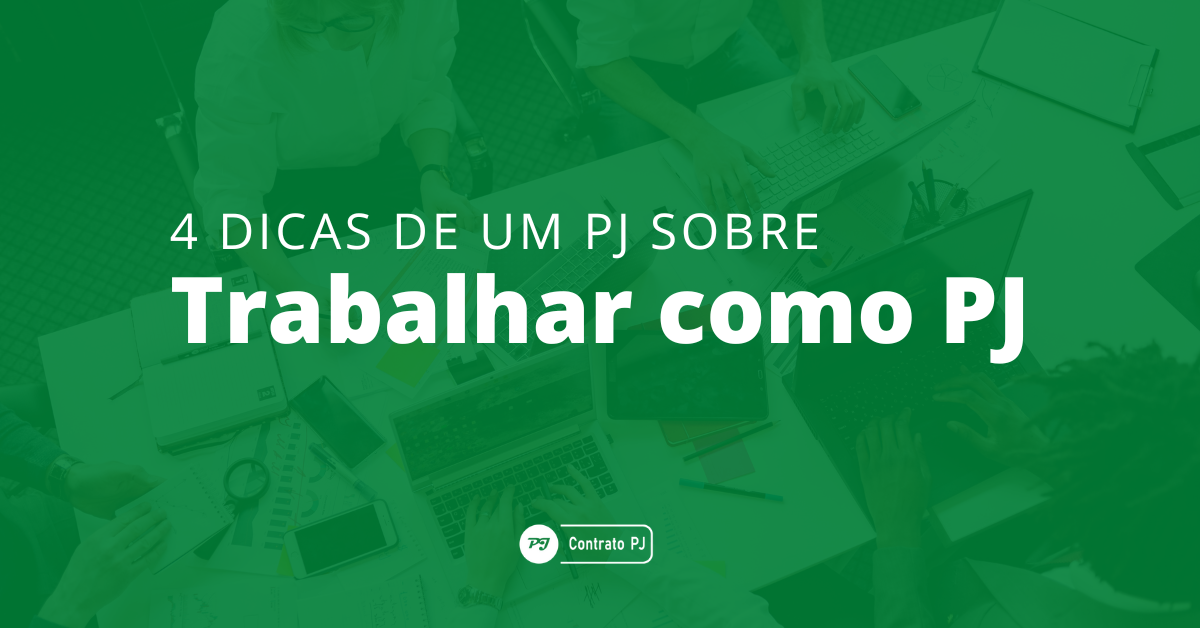 4 DICAS DE UM PJ SOBRE
Trabalhar como PJ

PJ Contrato PJ